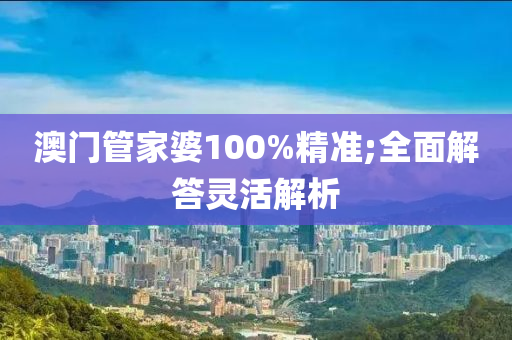 澳门管家婆100%精准;全面解答灵活解析